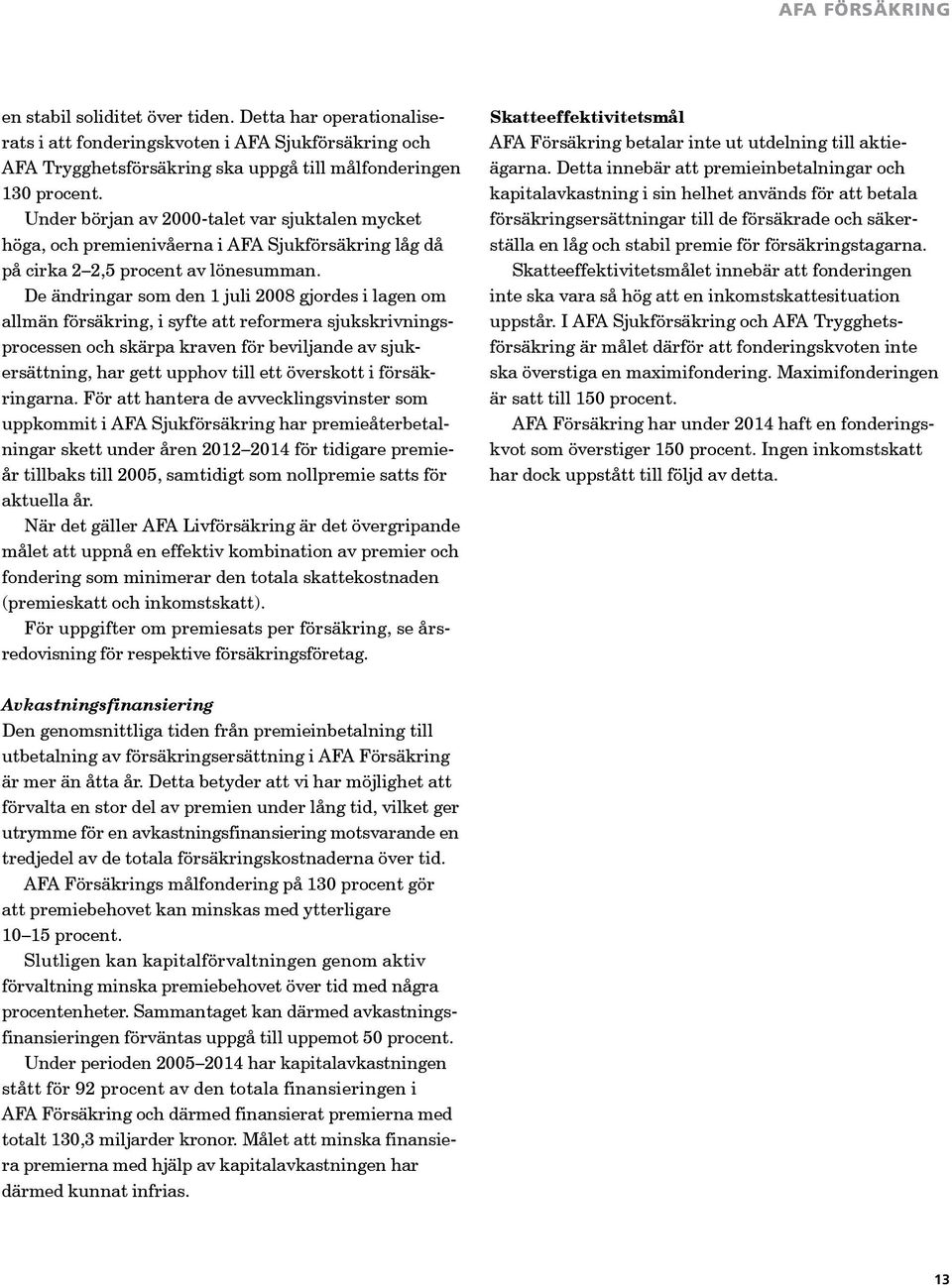 AFA FÖRSÄKRING

en stabil soliditet över tiden. Detta har operationaliserats i att fonderingskvoten i AFA Sjukförsäkring och AFA Trygghetsförsäkring ska uppgå till målfonderingen 130 procent.

Under början av 2000-talet var sjuktalen mycket höga, och premienivåerna i AFA Sjukförsäkring låg då på cirka 2–2,5 procent av lönesumman.

De ändringar som den 1 juli 2008 gjordes i lagen om allmän försäkring, i syfte att reformera sjukskrivningsprocessen och skärpa kraven för beviljande av sjukersättning, har gett upphov till ett överskott i försäkringarna. För att hantera de avvecklingsvinster som uppkommit i AFA Sjukförsäkring har premieåterbetalningar skett under åren 2012–2014 för tidigare premieår tillbaks till 2005, samtidigt som nollpremie satts för aktuella år.

När det gäller AFA Livförsäkring är det övergripande målet att uppnå en effektiv kombination av premier och fondering som minimerar den totala skattekostnaden (premieskatt och inkomstskatt).

För uppgifter om premiesats per försäkring, se årsredovisning för respektive försäkringsföretag.

Avkastningsfinansiering
Den genomsnittliga tiden från premieinbetalning till utbetalning av försäkringsersättning i AFA Försäkring är mer än åtta år. Detta betyder att vi har möjlighet att förvalta en stor del av premien under lång tid, vilket ger utrymme för en avkastningsfinansiering motsvarande en tredjedel av de totala försäkringskostnaderna över tid.

AFA Försäkrings målfondering på 130 procent gör att premiebehovet kan minskas med ytterligare 10–15 procent.

Slutligen kan kapitalförvaltningen genom aktiv förvaltning minska premiebehovet över tid med några procentenheter. Sammantaget kan därmed avkastningsfinansieringen förväntas uppgå till uppemot 50 procent.

Under perioden 2005–2014 har kapitalavkastningen stått för 92 procent av den totala finansieringen i AFA Försäkring och därmed finansierat premierna med totalt 130,3 miljarder kronor. Målet att minska finansiera premierna med hjälp av kapitalavkastningen har därmed kunnat infrias.

Skatteeffektivitetsmål
AFA Försäkring betalar inte ut utdelning till aktieägarna. Detta innebär att premieinbetalningar och kapitalavkastning i sin helhet används för att betala försäkringsersättningar till de försäkrade och säkerställa en låg och stabil premie för försäkringstagarna.

Skatteeffektivitetsmålet innebär att fonderingen inte ska vara så hög att en inkomstskattesituation uppstår. I AFA Sjukförsäkring och AFA Trygghetsförsäkring är målet därför att fonderingskvoten inte ska överstiga en maximifondering. Maximifonderingen är satt till 150 procent.

AFA Försäkring har under 2014 haft en fonderingskvot som överstiger 150 procent. Ingen inkomstskatt har dock uppstått till följd av detta.

13